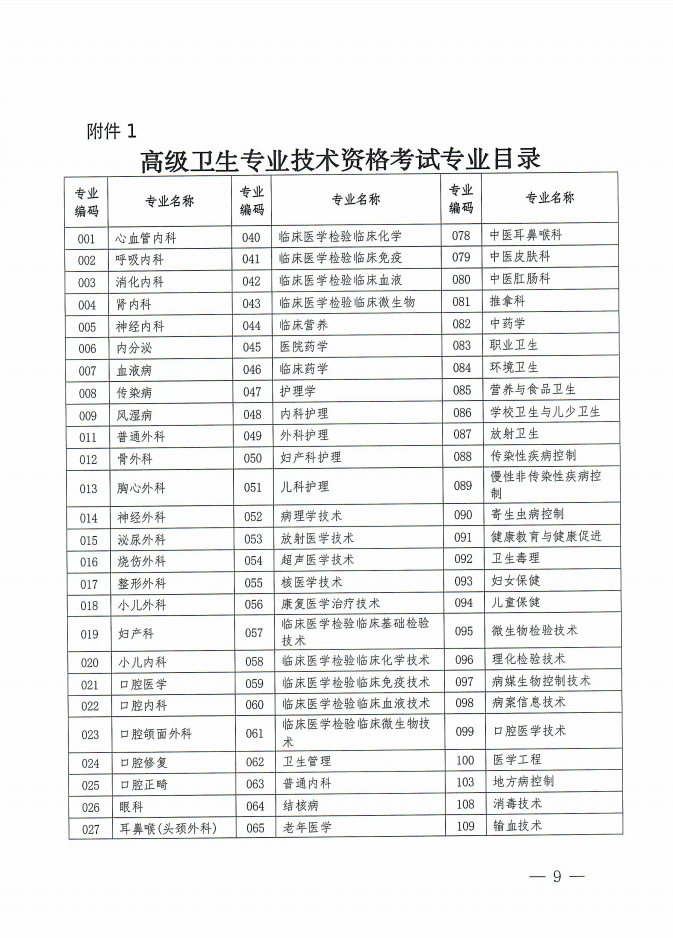 附件 1

高级卫生专业技术资格考试专业目录

| 专业编码 | 专业名称 | 专业编码 | 专业名称 | 专业编码 | 专业名称 |
|---|---|---|---|---|---|
| 001 | 心血管内科 | 040 | 临床医学检验临床化学 | 078 | 中医耳鼻喉科 |
| 002 | 呼吸内科 | 041 | 临床医学检验临床免疫 | 079 | 中医皮肤科 |
| 003 | 消化内科 | 042 | 临床医学检验临床血液 | 080 | 中医肛肠科 |
| 004 | 肾内科 | 043 | 临床医学检验临床微生物 | 081 | 推拿科 |
| 005 | 神经内科 | 044 | 临床营养 | 082 | 中药学 |
| 006 | 内分泌 | 045 | 医院药学 | 083 | 职业卫生 |
| 007 | 血液病 | 046 | 临床药学 | 084 | 环境卫生 |
| 008 | 传染病 | 047 | 护理学 | 085 | 营养与食品卫生 |
| 009 | 风湿病 | 048 | 内科护理 | 086 | 学校卫生与儿少卫生 |
| 011 | 普通外科 | 049 | 外科护理 | 087 | 放射卫生 |
| 012 | 骨外科 | 050 | 妇产科护理 | 088 | 传染性疾病控制 |
| 013 | 胸心外科 | 051 | 儿科护理 | 089 | 慢性非传染性疾病控制 |
| 014 | 神经外科 | 052 | 病理学技术 | 090 | 寄生虫病控制 |
| 015 | 泌尿外科 | 053 | 放射医学技术 | 091 | 健康教育与健康促进 |
| 016 | 烧伤外科 | 054 | 超声医学技术 | 092 | 卫生毒理 |
| 017 | 整形外科 | 055 | 核医学技术 | 093 | 妇女保健 |
| 018 | 小儿外科 | 056 | 康复医学治疗技术 | 094 | 儿童保健 |
| 019 | 妇产科 | 057 | 临床医学检验临床基础检验技术 | 095 | 微生物检验技术 |
| 020 | 小儿内科 | 058 | 临床医学检验临床化学技术 | 096 | 理化检验技术 |
| 021 | 口腔医学 | 059 | 临床医学检验临床免疫技术 | 097 | 病媒生物控制技术 |
| 022 | 口腔内科 | 060 | 临床医学检验临床血液技术 | 098 | 病案信息技术 |
| 023 | 口腔颌面外科 | 061 | 临床医学检验临床微生物技术 | 099 | 口腔医学技术 |
| 024 | 口腔修复 | 062 | 卫生管理 | 100 | 医学工程 |
| 025 | 口腔正畸 | 063 | 普通内科 | 103 | 地方病控制 |
| 026 | 眼科 | 064 | 结核病 | 108 | 消毒技术 |
| 027 | 耳鼻喉(头颈外科) | 065 | 老年医学 | 109 | 输血技术 |

— 9 —